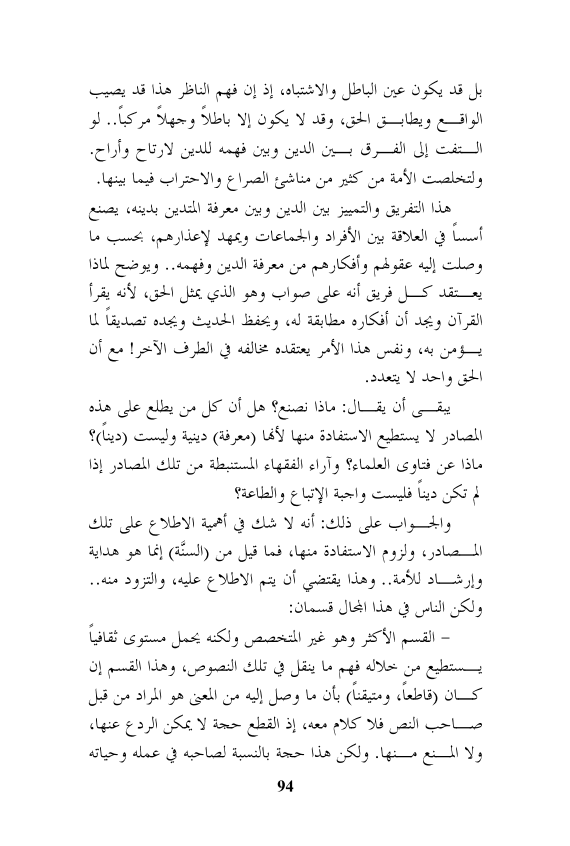 بل قد يكون عين الباطل والاشتباه، إذ إن فهم الناظر هذا قد يصيب الواقع ويطابق الحق، وقد لا يكون إلا باطلاً وجهلاً مركباً.. لو التفت إلى الفرق بين الدين وبين فهمه للدين لارتاح وأراح. ولتخلصت الأمة من كثير من مناشئ الصراع والاحتراب فيما بينها.

هذا التفريق والتمييز بين الدين وبين معرفة المتدين بدينه، يصنع أسساً في العلاقة بين الأفراد والجماعات ويمهد لإعذارهم، بحسب ما وصلت إليه عقولهم وأفكارهم من معرفة الدين وفهمه.. ويوضح لماذا يعتقد كل فريق أنه على صواب وهو الذي يمثل الحق، لأنه يقرأ القرآن ويجد أن أفكاره مطابقة له، ويحفظ الحديث ويجده تصديقاً لما يؤمن به، ونفس هذا الأمر يعتقده مخالفه في الطرف الآخر! مع أن الحق واحد لا يتعدد.

يبقى أن يقال: ماذا نصنع؟ هل أن كل من يطلع على هذه المصادر لا يستطيع الاستفادة منها لأنها (معرفة) دينية وليست (ديناً)؟ ماذا عن فتاوى العلماء؟ وآراء الفقهاء المستنبطة من تلك المصادر إذا لم تكن ديناً فليست واجبة الإتباع والطاعة؟

والجواب على ذلك: أنه لا شك في أهمية الاطلاع على تلك المصادر، ولزوم الاستفادة منها، فما قيل من (السنَّة) إنما هو هداية وإرشاد للأمة.. وهذا يقتضي أن يتم الاطلاع عليه، والتزود منه.. ولكن الناس في هذا المجال قسمان:

– القسم الأكثر وهو غير المتخصص ولكنه يحمل مستوى ثقافياً يستطيع من خلاله فهم ما ينقل في تلك النصوص، وهذا القسم إن كان (قاطعاً، ومتيقناً) بأن ما وصل إليه من المعنى هو المراد من قبل صاحب النص فلا كلام معه، إذ القطع حجة لا يمكن الردع عنها، ولا المنع منها. ولكن هذا حجة بالنسبة لصاحبه في عمله وحياته

94